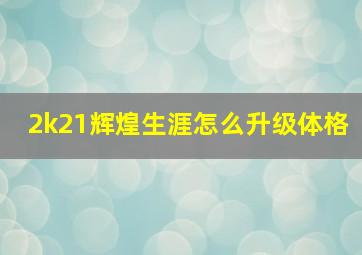 2k21辉煌生涯怎么升级体格